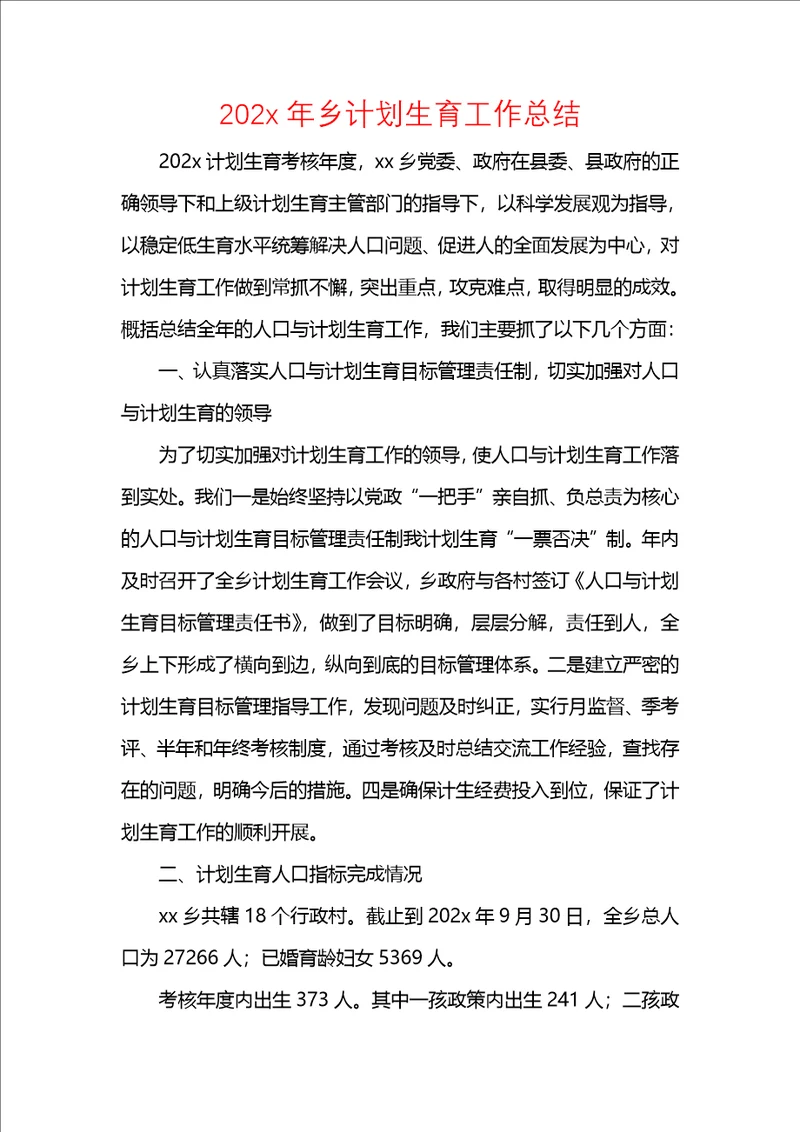 202x 年乡计划生育工作总结

202x 计划生育考核年度，xx 乡党委、政府在县委、县政府的正确领导下和上级计划生育主管部门的指导下，以科学发展观为指导，以稳定低生育水平统筹解决人口问题、促进人的全面发展为中心，对计划生育工作做到常抓不懈，突出重点，攻克难点，取得明显的成效。概括总结全年的人口与计划生育工作，我们主要抓了以下几个方面：

一、认真落实人口与计划生育目标管理责任制，切实加强对人口与计划生育的领导

为了切实加强对计划生育工作的领导，使人口与计划生育工作落到实处。我们一是始终坚持以党政“一把手”亲自抓、负总责为核心的人口与计划生育目标管理责任制我计划生育“一票否决”制。年内及时召开了全乡计划生育工作会议，乡政府与各村签订《人口与计划生育目标管理责任书》，做到了目标明确，层层分解，责任到人，全乡上下形成了横向到边，纵向到底的目标管理体系。二是建立严密的计划生育目标管理指导工作，发现问题及时纠正，实行月监督、季考评、半年和年终考核制度，通过考核及时总结交流工作经验，查找存在的问题，明确今后的措施。四是确保计生经费投入到位，保证了计划生育工作的顺利开展。

二、计划生育人口指标完成情况

xx 乡共辖 18 个行政村。截止到 202x 年 9 月 30 日，全乡总人口为 27266 人；已婚育龄妇女 5369 人。

考核年度内出生 373 人。其中一孩政策内出生 241 人；二孩政